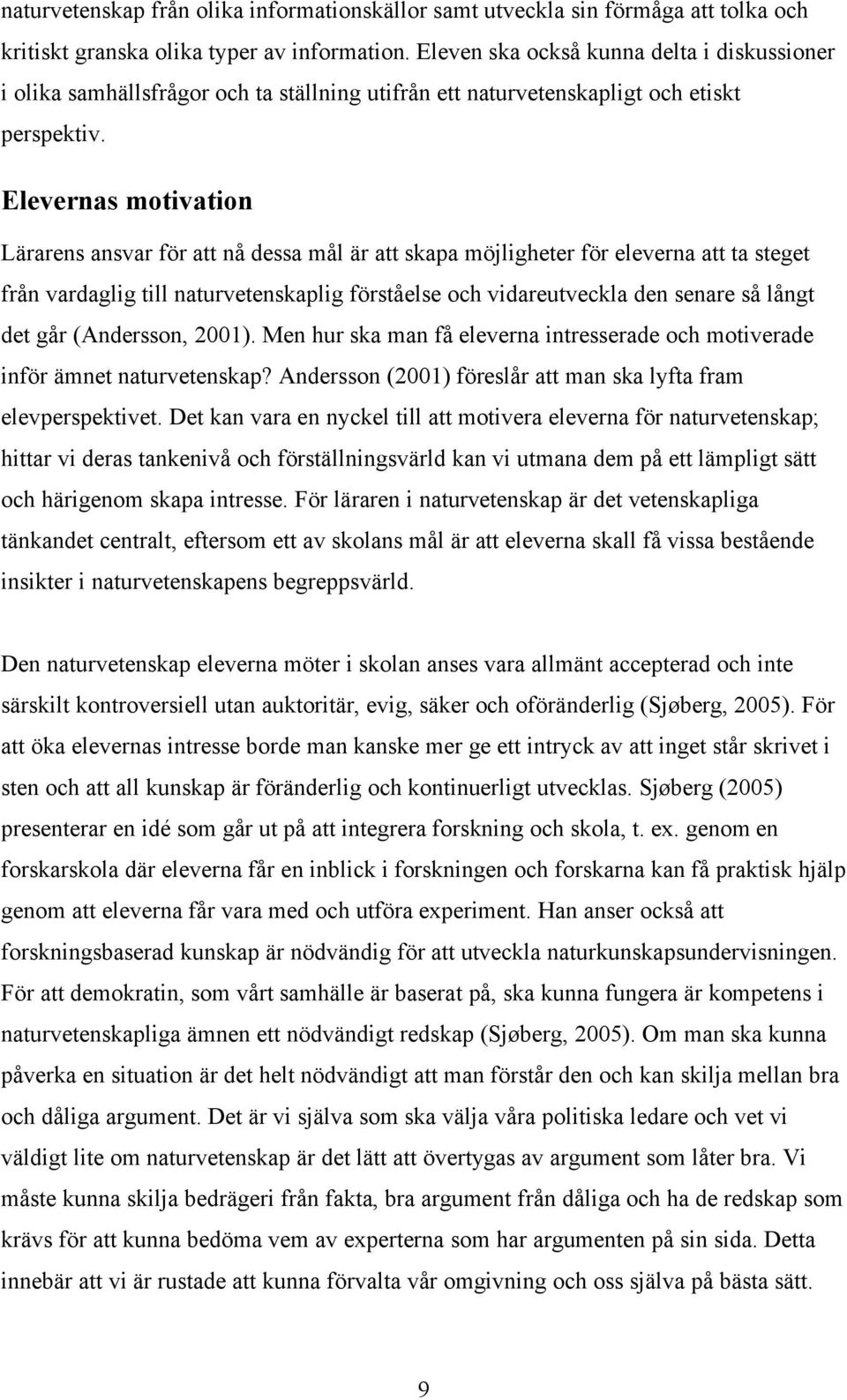 naturvetenskap från olika informationskällor samt utveckla sin förmåga att tolka och kritiskt granska olika typer av information. Eleven ska också kunna delta i diskussioner i olika samhällsfrågor och ta ställning utifrån ett naturvetenskapligt och etiskt perspektiv.

Elevernas motivation

Lärarens ansvar för att nå dessa mål är att skapa möjligheter för eleverna att ta steget från vardaglig till naturvetenskaplig förståelse och vidareutveckla den senare så långt det går (Andersson, 2001). Men hur ska man få eleverna intresserade och motiverade inför ämnet naturvetenskap? Andersson (2001) föreslår att man ska lyfta fram elevperspektivet. Det kan vara en nyckel till att motivera eleverna för naturvetenskap; hittar vi deras tankenivå och förställningsvärld kan vi utmana dem på ett lämpligt sätt och härigenom skapa intresse. För läraren i naturvetenskap är det vetenskapliga tänkandet centralt, eftersom ett av skolans mål är att eleverna skall få vissa bestående insikter i naturvetenskapens begreppsvärld.

Den naturvetenskap eleverna möter i skolan anses vara allmänt accepterad och inte särskilt kontroversiell utan auktoritär, evig, säker och oföränderlig (Sjøberg, 2005). För att öka elevernas intresse borde man kanske mer ge ett intryck av att inget står skrivet i sten och att all kunskap är föränderlig och kontinuerligt utvecklas. Sjøberg (2005) presenterar en idé som går ut på att integrera forskning och skola, t. ex. genom en forskarskola där eleverna får en inblick i forskningen och forskarna kan få praktisk hjälp genom att eleverna får vara med och utföra experiment. Han anser också att forskningsbaserad kunskap är nödvändig för att utveckla naturkunskapsundervisningen. För att demokratin, som vårt samhälle är baserat på, ska kunna fungera är kompetens i naturvetenskapliga ämnen ett nödvändigt redskap (Sjøberg, 2005). Om man ska kunna påverka en situation är det helt nödvändigt att man förstår den och kan skilja mellan bra och dåliga argument. Det är vi själva som ska välja våra politiska ledare och vet vi väldigt lite om naturvetenskap är det lätt att övertygas av argument som låter bra. Vi måste kunna skilja bedrägeri från fakta, bra argument från dåliga och ha de redskap som krävs för att kunna bedöma vem av experterna som har argumenten på sin sida. Detta innebär att vi är rustade att kunna förvalta vår omgivning och oss själva på bästa sätt.

9